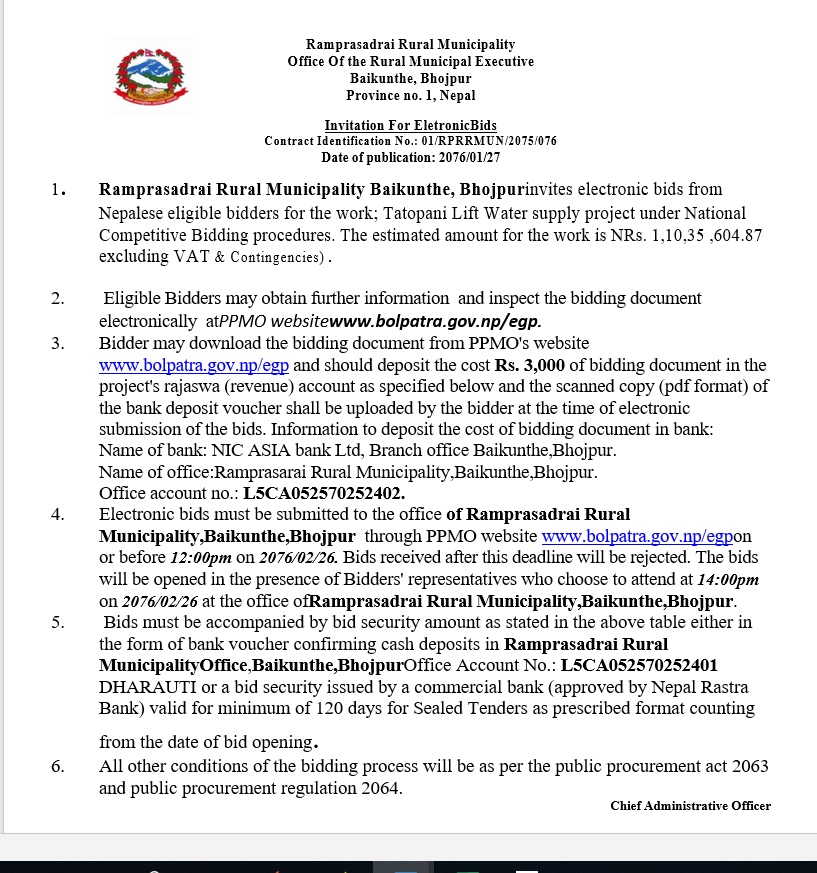 Ramprasadrai Rural Municipality
Office Of the Rural Municipal Executive
Baikunthe, Bhojpur
Province no. 1, Nepal

Invitation For EletronicBids
Contract Identification No.: 01/RPRRMUN/2075/076
Date of publication: 2076/01/27

1. Ramprasadrai Rural Municipality Baikunthe, Bhojpurinvites electronic bids from Nepalese eligible bidders for the work; Tatopani Lift Water supply project under National Competitive Bidding procedures. The estimated amount for the work is NRs. 1,10,35 ,604.87 excluding VAT & Contingencies) .

2. Eligible Bidders may obtain further information and inspect the bidding document electronically atPPMO websitewww.bolpatra.gov.np/egp.

3. Bidder may download the bidding document from PPMO's website www.bolpatra.gov.np/egp and should deposit the cost Rs. 3,000 of bidding document in the project's rajaswa (revenue) account as specified below and the scanned copy (pdf format) of the bank deposit voucher shall be uploaded by the bidder at the time of electronic submission of the bids. Information to deposit the cost of bidding document in bank:
Name of bank: NIC ASIA bank Ltd, Branch office Baikunthe,Bhojpur.
Name of office:Ramprasarai Rural Municipality,Baikunthe,Bhojpur.
Office account no.: L5CA052570252402.

4. Electronic bids must be submitted to the office of Ramprasadrai Rural Municipality,Baikunthe,Bhojpur through PPMO website www.bolpatra.gov.np/egpon or before 12:00pm on 2076/02/26. Bids received after this deadline will be rejected. The bids will be opened in the presence of Bidders' representatives who choose to attend at 14:00pm on 2076/02/26 at the office ofRamprasadrai Rural Municipality,Baikunthe,Bhojpur.

5. Bids must be accompanied by bid security amount as stated in the above table either in the form of bank voucher confirming cash deposits in Ramprasadrai Rural MunicipalityOffice,Baikunthe,BhojpurOffice Account No.: L5CA052570252401 DHARAUTI or a bid security issued by a commercial bank (approved by Nepal Rastra Bank) valid for minimum of 120 days for Sealed Tenders as prescribed format counting

from the date of bid opening.

6. All other conditions of the bidding process will be as per the public procurement act 2063 and public procurement regulation 2064.

Chief Administrative Officer